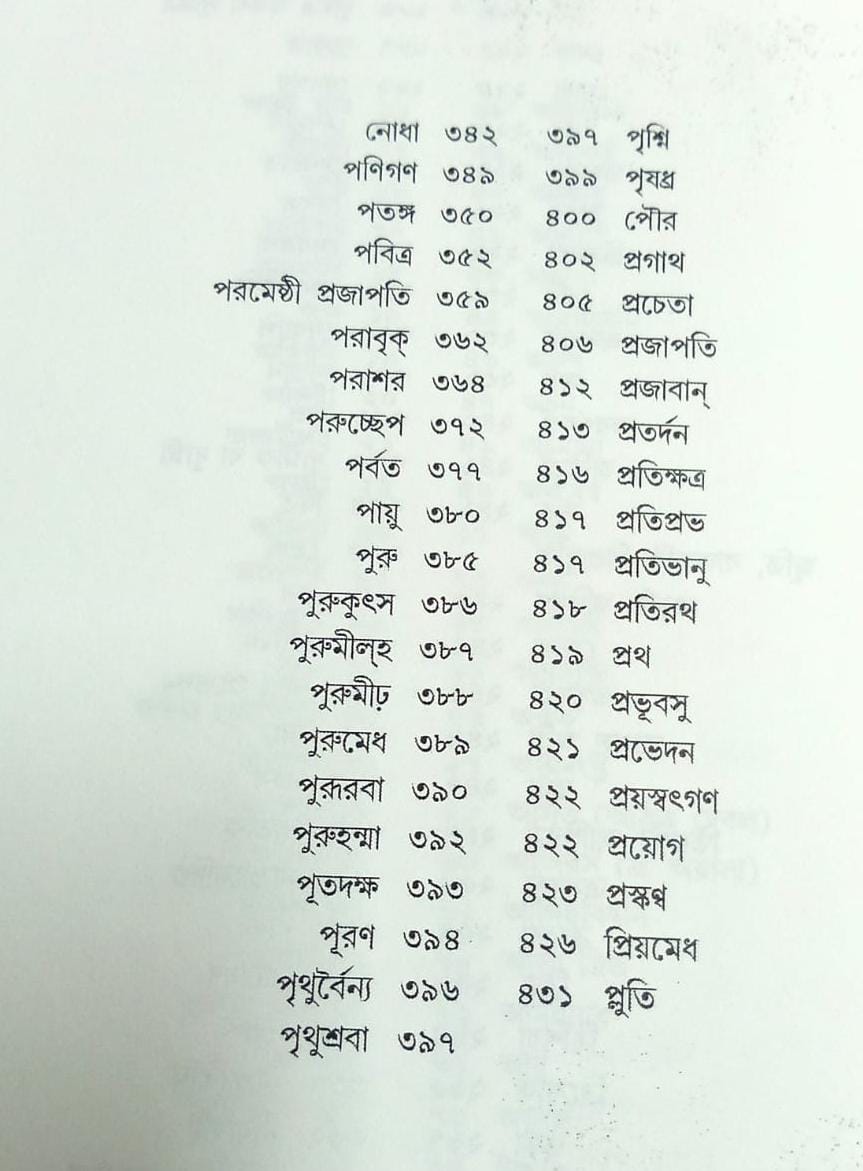 নোধা ৩৪২
পণিগণ ৩৪৯
পতঙ্গ ৩৫০
পবিত্র ৩৫২
পরমেষ্ঠী প্রজাপতি ৩৫৯
পরাবৃক্ ৩৬২
পরাশর ৩৬৪
পরুচ্ছেপ ৩৭২
পর্বত ৩৭৭
পায়ু ৩৮০
পুরু ৩৮৫
পুরুকুৎস ৩৮৬
পুরুমীল্‌হ ৩৮৭
পুরুমীঢ় ৩৮৮
পুরুমেধ ৩৮৯
পুরূরবা ৩৯০
পুরুহন্মা ৩৯২
পূতদক্ষ ৩৯৩
পূরণ ৩৯৪
পৃথুর্বৈন্য ৩৯৬
পৃথুশ্রবা ৩৯৭

৩৯৭ পৃশ্নি
৩৯৯ পৃষধ্র
৪০০ পৌর
৪০২ প্রগাথ
৪০৫ প্রচেতা
৪০৬ প্রজাপতি
৪১২ প্রজাবান্
৪১৩ প্রতর্দন
৪১৬ প্রতিক্ষত্র
৪১৭ প্রতিপ্রভ
৪১৭ প্রতিভানু
৪১৮ প্রতিরথ
৪১৯ প্রথ
৪২০ প্রভূবসু
৪২১ প্রভেদন
৪২২ প্রয়স্বৎগণ
৪২২ প্রয়োগ
৪২৩ প্রস্কণ্ব
৪২৬ প্রিয়মেধ
৪৩১ প্লুতি